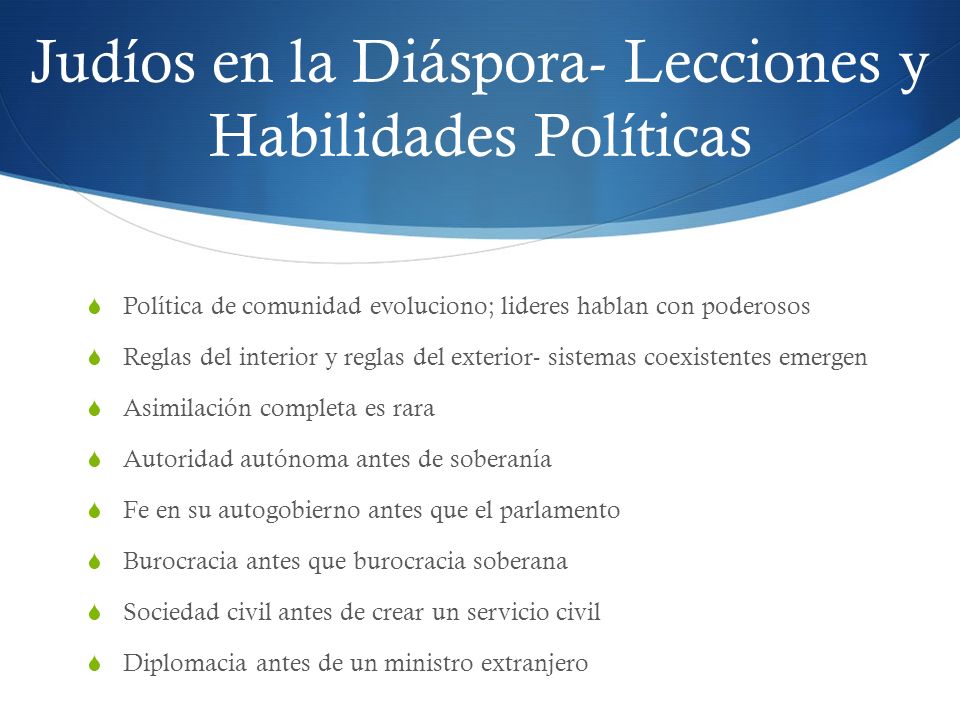 Judíos en la Diáspora- Lecciones y Habilidades Políticas

Política de comunidad evoluciono; lideres hablan con poderosos

Reglas del interior y reglas del exterior- sistemas coexistentes emergen

Asimilación completa es rara

Autoridad autónoma antes de soberanía

Fe en su autogobierno antes que el parlamento

Burocracia antes que burocracia soberana

Sociedad civil antes de crear un servicio civil

Diplomacia antes de un ministro extranjero